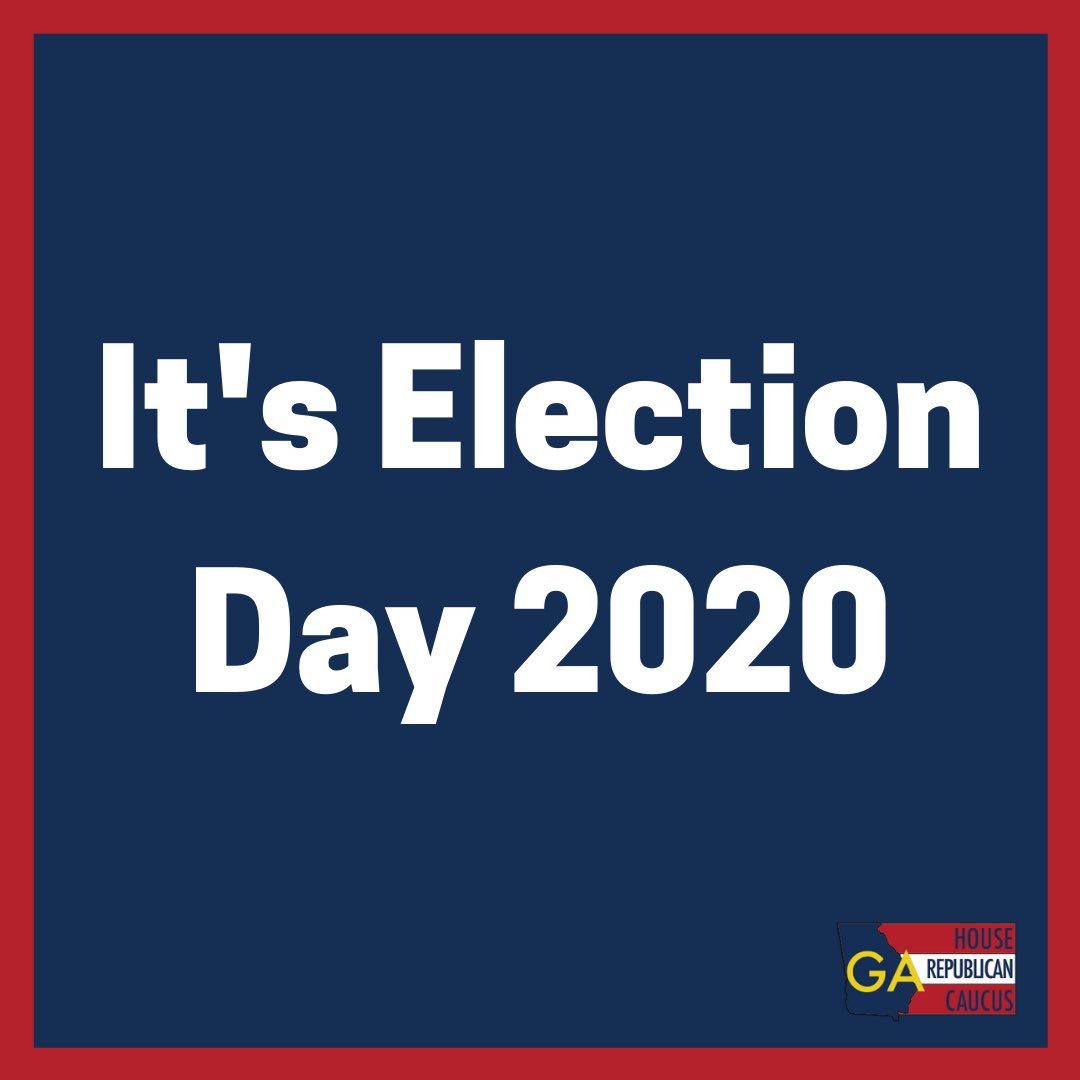 It's Election Day 2020

GA HOUSE REPUBLICAN CAUCUS